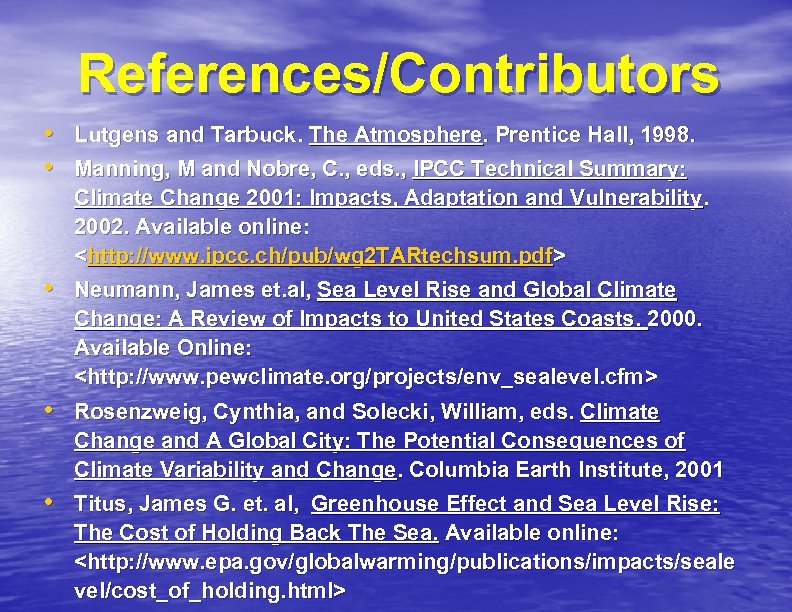 References/Contributors

• Lutgens and Tarbuck. The Atmosphere. Prentice Hall, 1998.
• Manning, M and Nobre, C., eds., IPCC Technical Summary: Climate Change 2001: Impacts, Adaptation and Vulnerability. 2002. Available online: <http://www.ipcc.ch/pub/wg2TARtechsum.pdf>
• Neumann, James et.al, Sea Level Rise and Global Climate Change: A Review of Impacts to United States Coasts. 2000. Available Online: <http://www.pewclimate.org/projects/env_sealevel.cfm>
• Rosenzweig, Cynthia, and Solecki, William, eds. Climate Change and A Global City: The Potential Consequences of Climate Variability and Change. Columbia Earth Institute, 2001
• Titus, James G. et. al, Greenhouse Effect and Sea Level Rise: The Cost of Holding Back The Sea. Available online: <http://www.epa.gov/globalwarming/publications/impacts/sealevel/cost_of_holding.html>